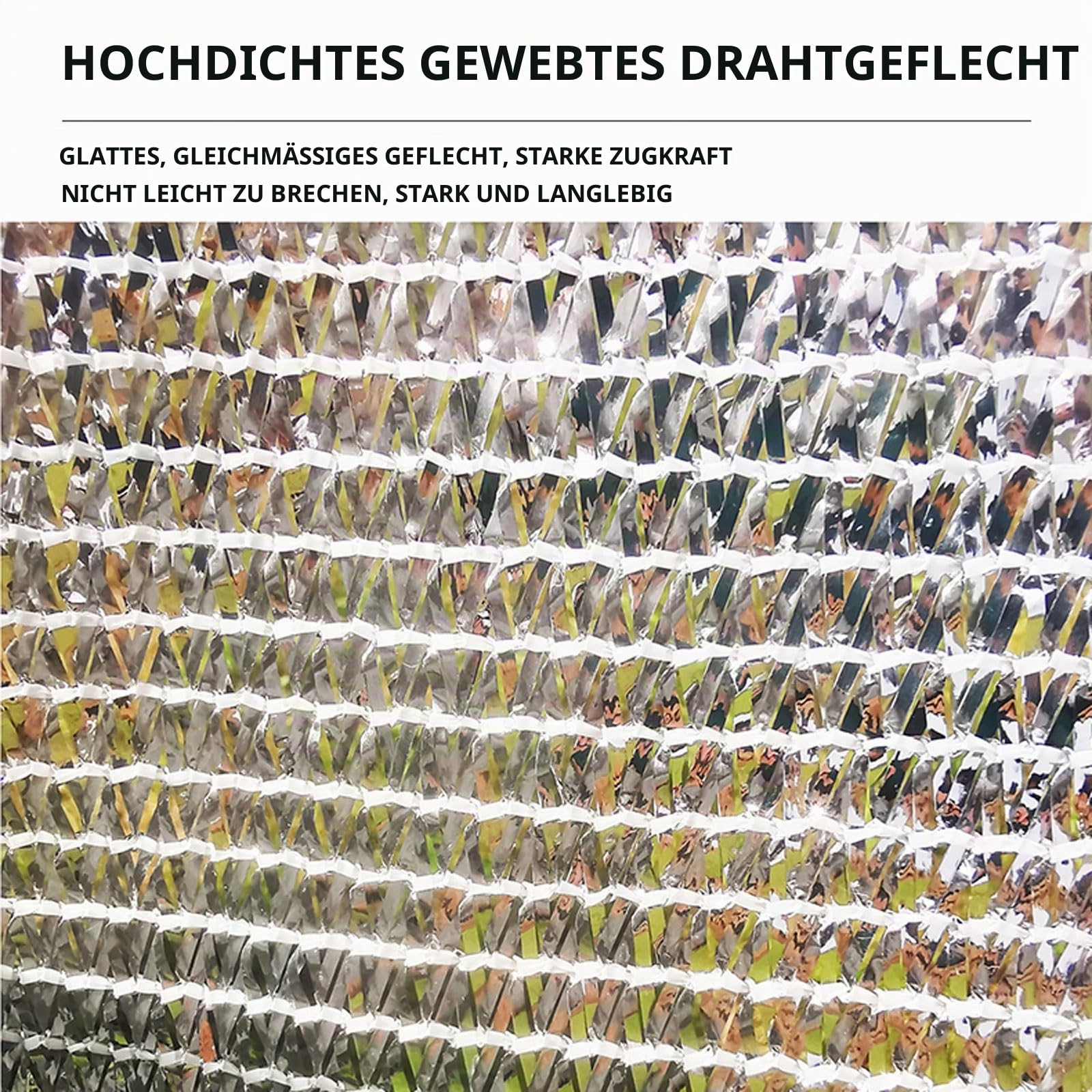 HOCHDICHTES GEWEBTES DRAHTGEFLECHT

GLATTES, GLEICHMÄSSIGES GEFLECHT, STARKE ZUGKRAFT
NICHT LEICHT ZU BRECHEN, STARK UND LANGLEBIG